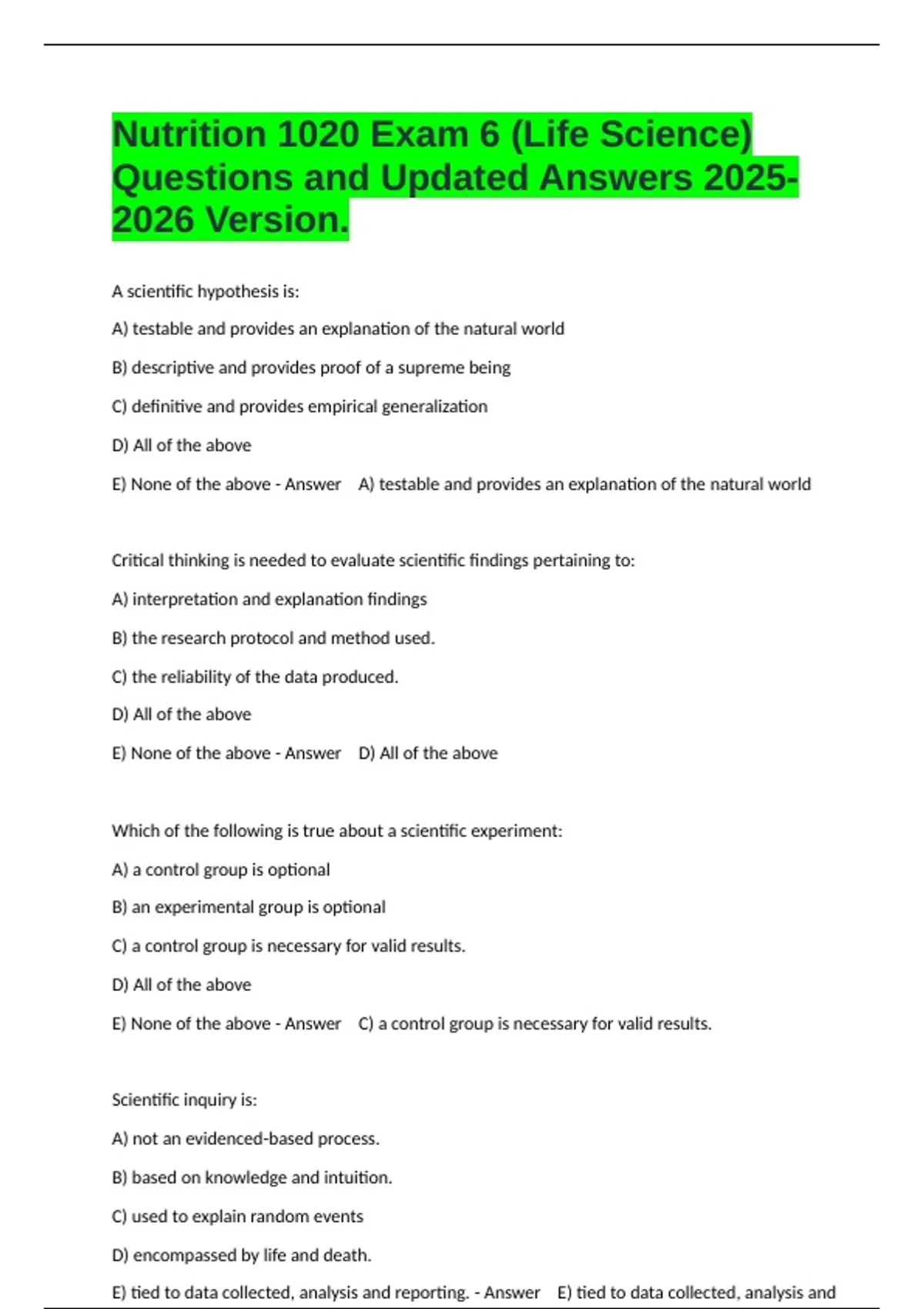 Nutrition 1020 Exam 6 (Life Science) Questions and Updated Answers 2025-2026 Version.

A scientific hypothesis is:

A) testable and provides an explanation of the natural world

B) descriptive and provides proof of a supreme being

C) definitive and provides empirical generalization

D) All of the above

E) None of the above - Answer A) testable and provides an explanation of the natural world

Critical thinking is needed to evaluate scientific findings pertaining to:

A) interpretation and explanation findings

B) the research protocol and method used.

C) the reliability of the data produced.

D) All of the above

E) None of the above - Answer D) All of the above

Which of the following is true about a scientific experiment:

A) a control group is optional

B) an experimental group is optional

C) a control group is necessary for valid results.

D) All of the above

E) None of the above - Answer C) a control group is necessary for valid results.

Scientific inquiry is:

A) not an evidenced-based process.

B) based on knowledge and intuition.

C) used to explain random events

D) encompassed by life and death.

E) tied to data collected, analysis and reporting. - Answer E) tied to data collected, analysis and